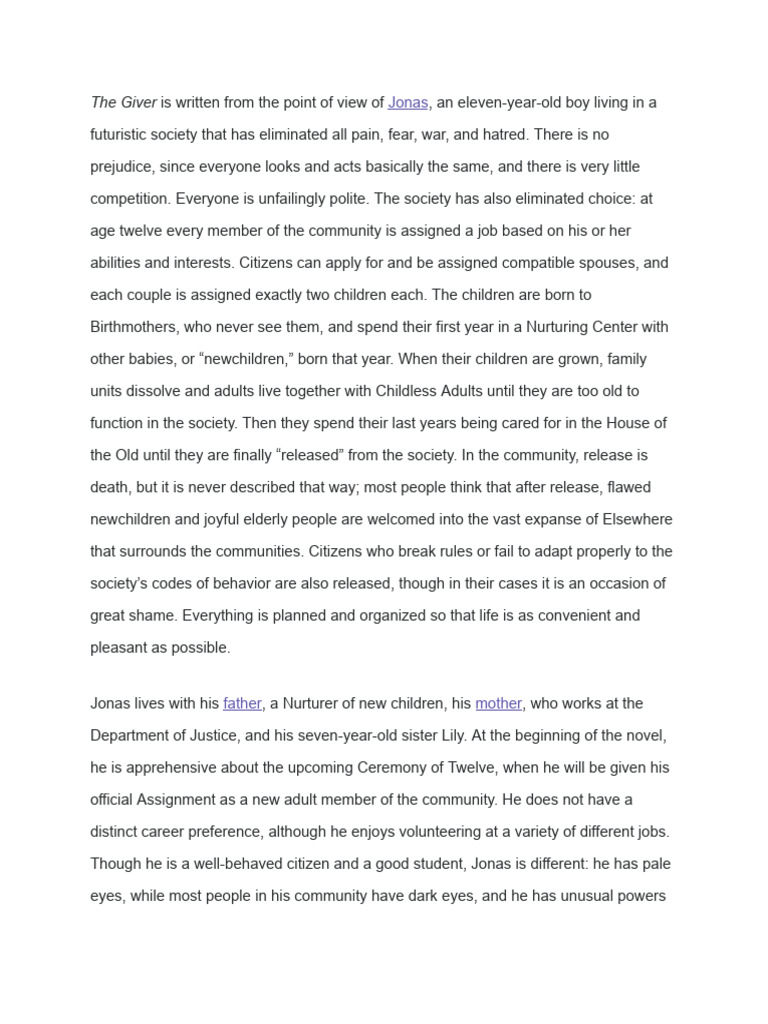 The Giver is written from the point of view of Jonas, an eleven-year-old boy living in a futuristic society that has eliminated all pain, fear, war, and hatred. There is no prejudice, since everyone looks and acts basically the same, and there is very little competition. Everyone is unfailingly polite. The society has also eliminated choice: at age twelve every member of the community is assigned a job based on his or her abilities and interests. Citizens can apply for and be assigned compatible spouses, and each couple is assigned exactly two children each. The children are born to Birthmothers, who never see them, and spend their first year in a Nurturing Center with other babies, or “newchildren,” born that year. When their children are grown, family units dissolve and adults live together with Childless Adults until they are too old to function in the society. Then they spend their last years being cared for in the House of the Old until they are finally “released” from the society. In the community, release is death, but it is never described that way; most people think that after release, flawed newchildren and joyful elderly people are welcomed into the vast expanse of Elsewhere that surrounds the communities. Citizens who break rules or fail to adapt properly to the society’s codes of behavior are also released, though in their cases it is an occasion of great shame. Everything is planned and organized so that life is as convenient and pleasant as possible.

Jonas lives with his father, a Nurturer of new children, his mother, who works at the Department of Justice, and his seven-year-old sister Lily. At the beginning of the novel, he is apprehensive about the upcoming Ceremony of Twelve, when he will be given his official Assignment as a new adult member of the community. He does not have a distinct career preference, although he enjoys volunteering at a variety of different jobs. Though he is a well-behaved citizen and a good student, Jonas is different: he has pale eyes, while most people in his community have dark eyes, and he has unusual powers